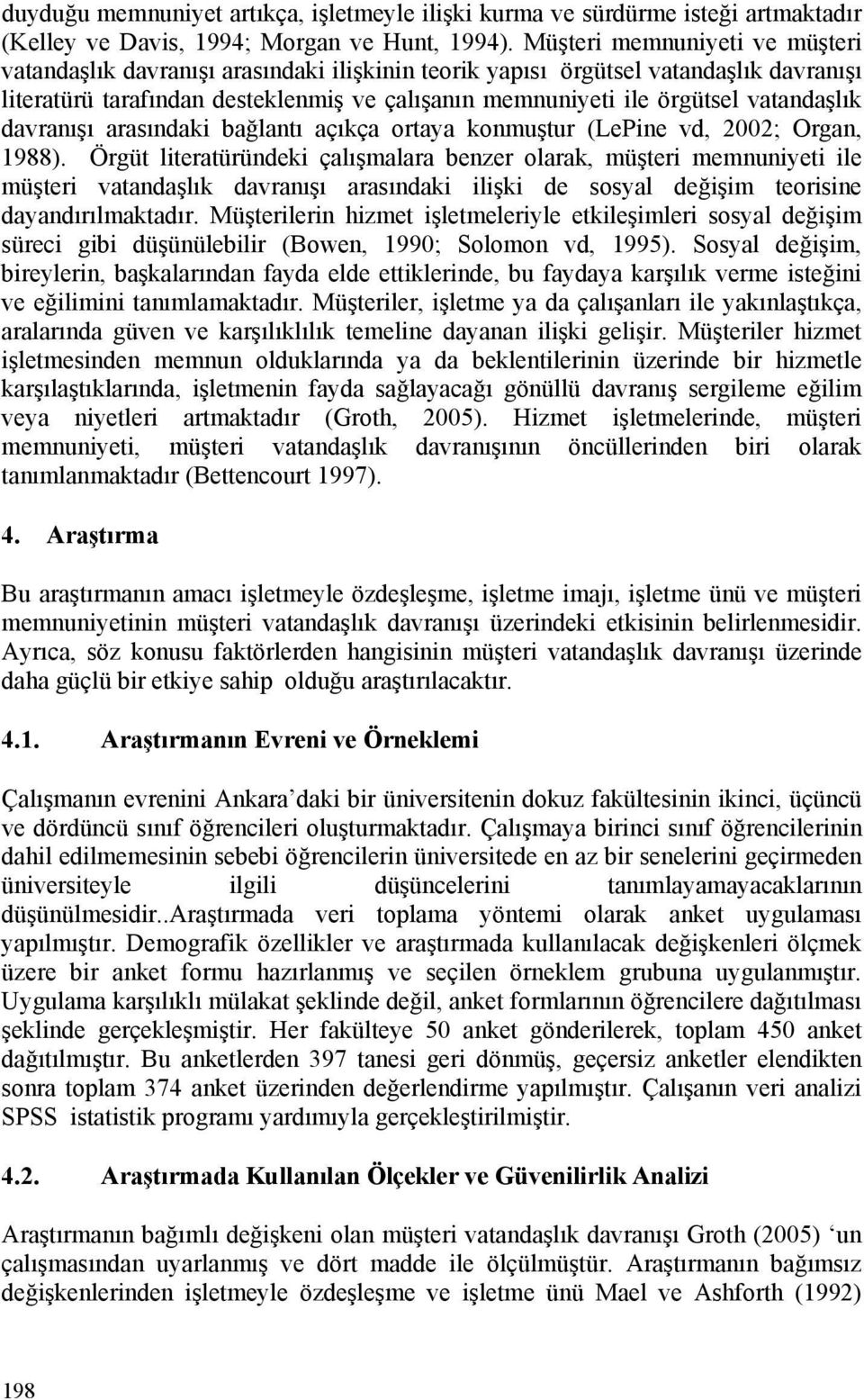 duyduğu memnuniyet artıkça, işletmeyle ilişki kurma ve sürdürme isteği artmaktadır (Kelley ve Davis, 1994; Morgan ve Hunt, 1994). Müşteri memnuniyeti ve müşteri vatandaşlık davranışı arasındaki ilişkinin teorik yapısı örgütsel vatandaşlık davranışı literatürü tarafından desteklenmiş ve çalışanın memnuniyeti ile örgütsel vatandaşlık davranışı arasındaki bağlantı açıkça ortaya konmuştur (LePine vd, 2002; Organ, 1988). Örgüt literatüründeki çalışmalara benzer olarak, müşteri memnuniyeti ile müşteri vatandaşlık davranışı arasındaki ilişki de sosyal değişim teorisine dayandırılmaktadır. Müşterilerin hizmet işletmeleriyle etkileşimleri sosyal değişim süreci gibi düşünülebilir (Bowen, 1990; Solomon vd, 1995). Sosyal değişim, bireylerin, başkalarından fayda elde ettiklerinde, bu faydaya karşılık verme isteğini ve eğilimini tanımlamaktadır. Müşteriler, işletme ya da çalışanları ile yakınlaştıkça, aralarında güven ve karşılıklılık temeline dayanan ilişki gelişir. Müşteriler hizmet işletmesinden memnun olduklarında ya da beklentilerinin üzerinde bir hizmetle karşılaştıklarında, işletmenin fayda sağlayacağı gönüllü davranış sergileme eğilim veya niyetleri artmaktadır (Groth, 2005). Hizmet işletmelerinde, müşteri memnuniyeti, müşteri vatandaşlık davranışının öncüllerinden biri olarak tanımlanmaktadır (Bettencourt 1997).

4. Araştırma

Bu araştırmanın amacı işletmeyle özdeşleşme, işletme imajı, işletme ünü ve müşteri memnuniyetinin müşteri vatandaşlık davranışı üzerindeki etkisinin belirlenmesidir. Ayrıca, söz konusu faktörlerden hangisinin müşteri vatandaşlık davranışı üzerinde daha güçlü bir etkiye sahip olduğu araştırılacaktır.

4.1. Araştırmanın Evreni ve Örneklemi

Çalışmanın evrenini Ankara'daki bir üniversitenin dokuz fakültesinin ikinci, üçüncü ve dördüncü sınıf öğrencileri oluşturmaktadır. Çalışmaya birinci sınıf öğrencilerinin dahil edilmemesinin sebebi öğrencilerin üniversitede en az bir senelerini geçirmeden üniversiteyle ilgili düşüncelerini tanımlayamayacaklarının düşünülmesidir..Araştırmada veri toplama yöntemi olarak anket uygulaması yapılmıştır. Demografik özellikler ve araştırmada kullanılacak değişkenleri ölçmek üzere bir anket formu hazırlanmış ve seçilen örneklem grubuna uygulanmıştır. Uygulama karşılıklı mülakat şeklinde değil, anket formlarının öğrencilere dağıtılması şeklinde gerçekleşmiştir. Her fakülteye 50 anket gönderilerek, toplam 450 anket dağıtılmıştır. Bu anketlerden 397 tanesi geri dönmüş, geçersiz anketler elendikten sonra toplam 374 anket üzerinden değerlendirme yapılmıştır. Çalışanın veri analizi SPSS istatistik programı yardımıyla gerçekleştirilmiştir.

4.2. Araştırmada Kullanılan Ölçekler ve Güvenilirlik Analizi

Araştırmanın bağımlı değişkeni olan müşteri vatandaşlık davranışı Groth (2005) 'un çalışmasından uyarlanmış ve dört madde ile ölçülmüştür. Araştırmanın bağımsız değişkenlerinden işletmeyle özdeşleşme ve işletme ünü Mael ve Ashforth (1992)

198